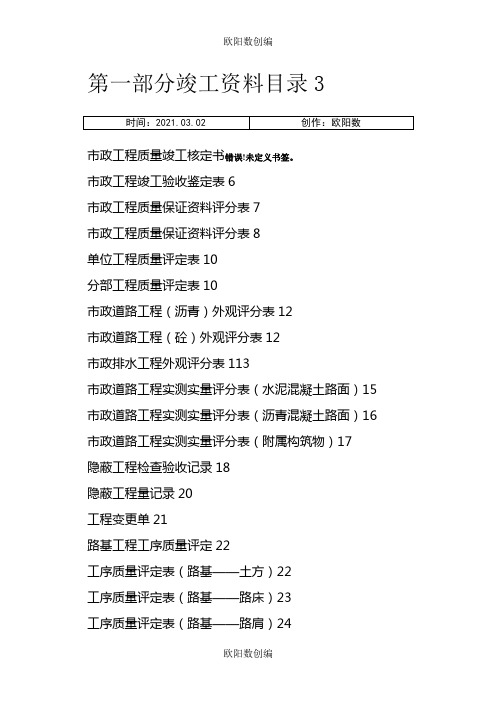 欧阳数创编

第一部分竣工资料目录 3

| 时间：2021.03.02 | 创作：欧阳数 |
|---|---|

市政工程质量竣工核定书错误!未定义书签。

市政工程竣工验收鉴定表 6

市政工程质量保证资料评分表 7

市政工程质量保证资料评分表 8

单位工程质量评定表 10

分部工程质量评定表 10

市政道路工程（沥青）外观评分表 12

市政道路工程（砼）外观评分表 12

市政排水工程外观评分表 113

市政道路工程实测实量评分表（水泥混凝土路面）15

市政道路工程实测实量评分表（沥青混凝土路面）16

市政道路工程实测实量评分表（附属构筑物）17

隐蔽工程检查验收记录 18

隐蔽工程量记录 20

工程变更单 21

路基工程工序质量评定 22

工序质量评定表（路基——土方）22

工序质量评定表（路基——路床）23

工序质量评定表（路基——路肩）24

欧阳数创编